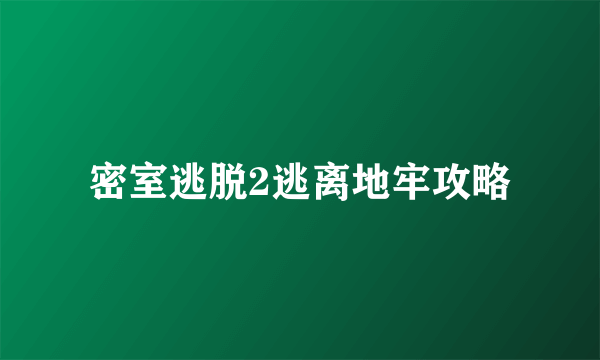 密室逃脱2逃离地牢攻略